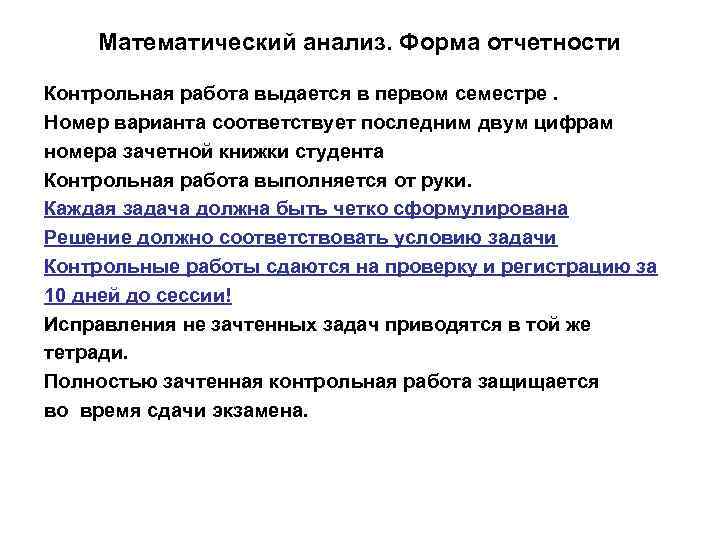 Математический анализ. Форма отчетности

Контрольная работа выдается в первом семестре .

Номер варианта соответствует последним двум цифрам номера зачетной книжки студента

Контрольная работа выполняется от руки.

Каждая задача должна быть четко сформулирована

Решение должно соответствовать условию задачи

Контрольные работы сдаются на проверку и регистрацию за 10 дней до сессии!

Исправления не зачтенных задач приводятся в той же тетради.

Полностью зачтенная контрольная работа защищается во время сдачи экзамена.